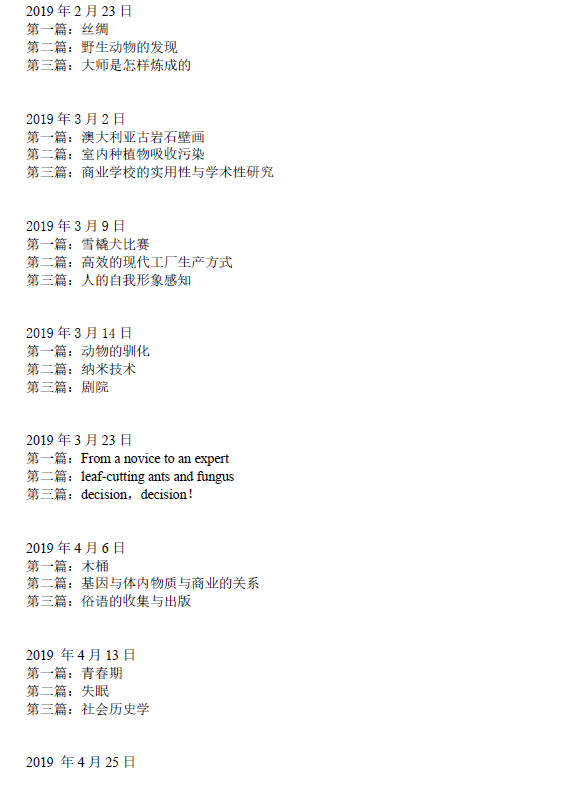 2019 年 2 月 23 日
第一篇：丝绸
第二篇：野生动物的发现
第三篇：大师是怎样炼成的

2019 年 3 月 2 日
第一篇：澳大利亚古岩石壁画
第二篇：室内种植物吸收污染
第三篇：商业学校的实用性与学术性研究

2019 年 3 月 9 日
第一篇：雪橇犬比赛
第二篇：高效的现代工厂生产方式
第三篇：人的自我形象感知

2019 年 3 月 14 日
第一篇：动物的驯化
第二篇：纳米技术
第三篇：剧院

2019 年 3 月 23 日
第一篇：From a novice to an expert
第二篇：leaf-cutting ants and fungus
第三篇：decision，decision！

2019 年 4 月 6 日
第一篇：木桶
第二篇：基因与体内物质与商业的关系
第三篇：俗语的收集与出版

2019 年 4 月 13 日
第一篇：青春期
第二篇：失眠
第三篇：社会历史学

2019 年 4 月 25 日